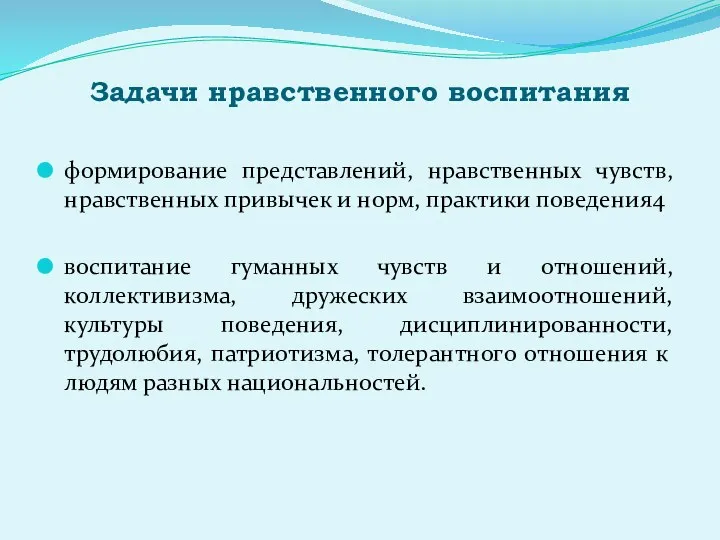 Задачи нравственного воспитания

формирование представлений, нравственных чувств, нравственных привычек и норм, практики поведения4

воспитание гуманных чувств и отношений, коллективизма, дружеских взаимоотношений, культуры поведения, дисциплинированности, трудолюбия, патриотизма, толерантного отношения к людям разных национальностей.